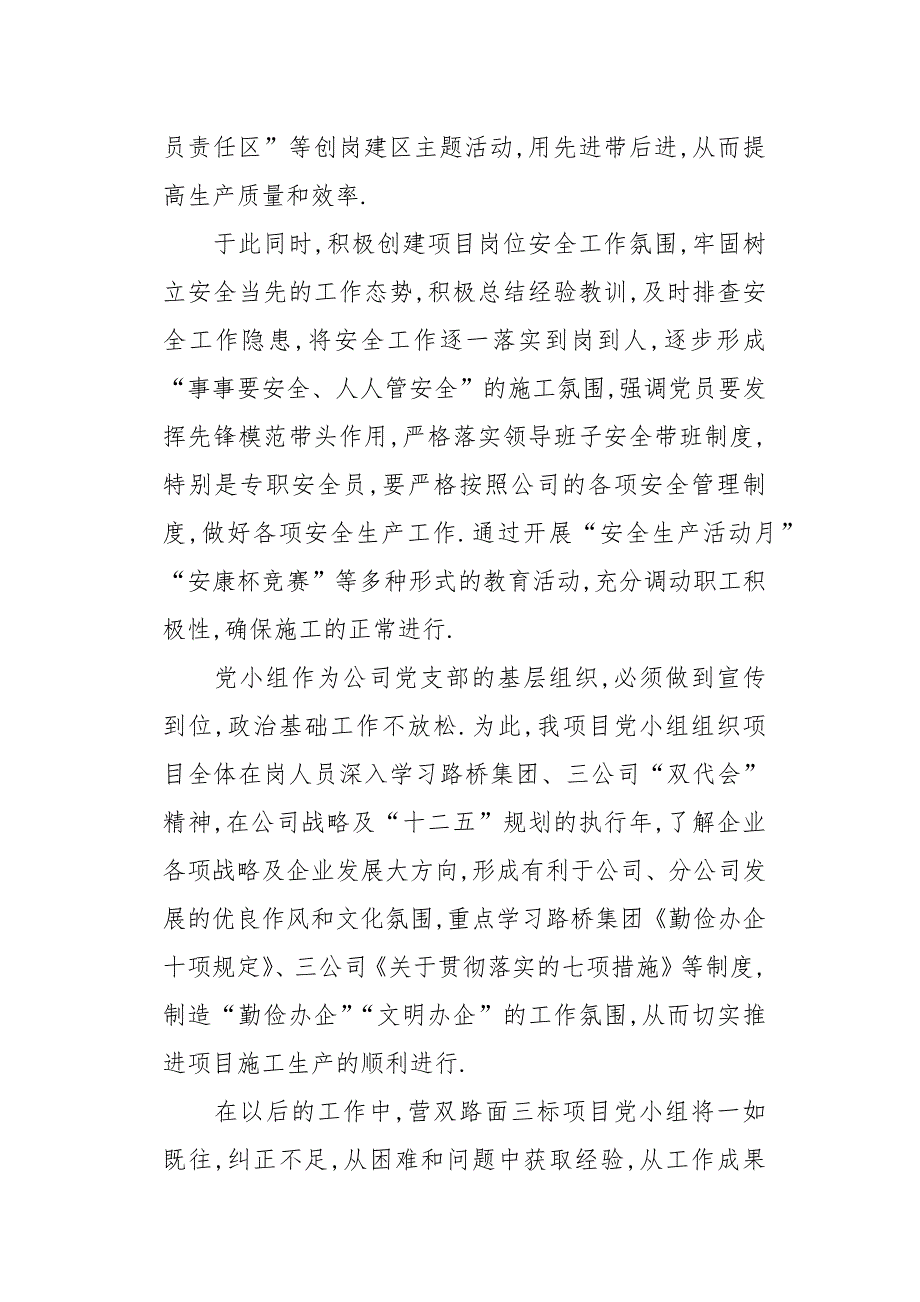 员责任区”等创岗建区主题活动,用先进带后进,从而提高生产质量和效率.

于此同时,积极创建项目岗位安全工作氛围,牢固树立安全当先的工作态势,积极总结经验教训,及时排查安全工作隐患,将安全工作逐一落实到岗到人,逐步形成“事事要安全、人人管安全”的施工氛围,强调党员要发挥先锋模范带头作用,严格落实领导班子安全带班制度,特别是专职安全员,要严格按照公司的各项安全管理制度,做好各项安全生产工作.通过开展“安全生产活动月”“安康杯竞赛”等多种形式的教育活动,充分调动职工积极性,确保施工的正常进行.

党小组作为公司党支部的基层组织,必须做到宣传到位,政治基础工作不放松.为此,我项目党小组组织项目全体在岗人员深入学习路桥集团、三公司“双代会”精神,在公司战略及“十二五”规划的执行年,了解企业各项战略及企业发展大方向,形成有利于公司、分公司发展的优良作风和文化氛围,重点学习路桥集团《勤俭办企十项规定》、三公司《关于贯彻落实的七项措施》等制度,制造“勤俭办企”“文明办企”的工作氛围,从而切实推进项目施工生产的顺利进行.

在以后的工作中,营双路面三标项目党小组将一如既往,纠正不足,从困难和问题中获取经验,从工作成果